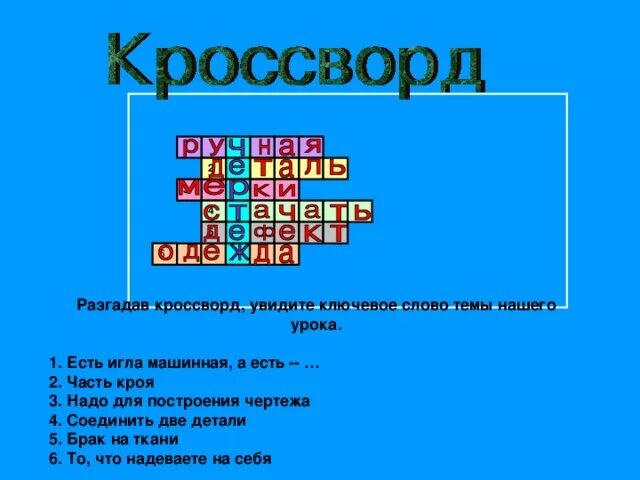 Кроссворд

ручная
деталь
мерки
стачать
дефект
одежда

Разгадав кроссворд, увидите ключевое слово темы нашего урока.

1. Есть игла машинная, а есть -- …
2. Часть кроя
3. Надо для построения чертежа
4. Соединить две детали
5. Брак на ткани
6. То, что надеваете на себя